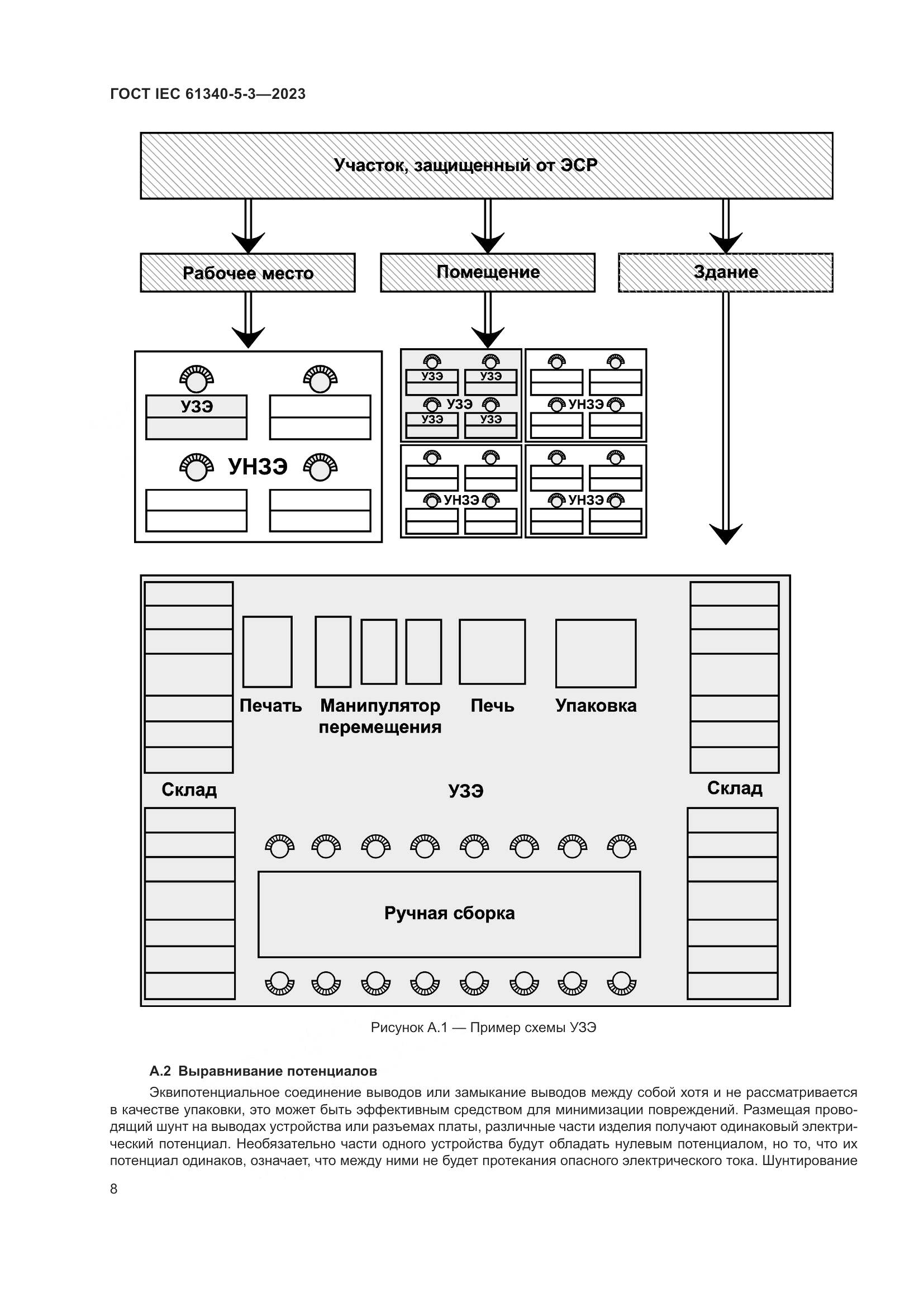 ГОСТ IEC 61340-5-3—2023

Участок, защищенный от ЭСР

Рабочее место

Помещение

Здание

УЗЭ

УНЗЭ

УЗЭ
УЗЭ
УЗЭ
УЗЭ
УЗЭ

УНЗЭ

УНЗЭ

УНЗЭ

Печать

Манипулятор перемещения

Печь

Упаковка

Склад

УЗЭ

Склад

Ручная сборка

Рисунок А.1 — Пример схемы УЗЭ

А.2 Выравнивание потенциалов

Эквипотенциальное соединение выводов или замыкание выводов между собой хотя и не рассматривается в качестве упаковки, это может быть эффективным средством для минимизации повреждений. Размещая проводящий шунт на выводах устройства или разъемах платы, различные части изделия получают одинаковый электрический потенциал. Необязательно части одного устройства будут обладать нулевым потенциалом, но то, что их потенциал одинаков, означает, что между ними не будет протекания опасного электрического тока. Шунтирование

8